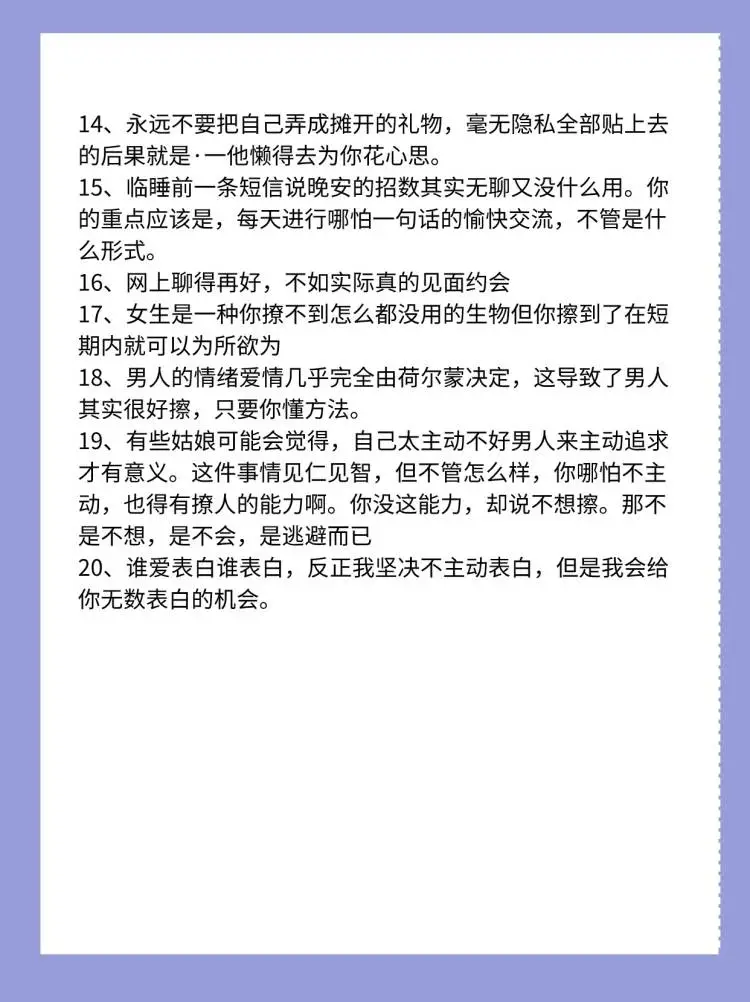 14、永远不要把自己弄成摊开的礼物，毫无隐私全部贴上去的后果就是·一他懒得去为你花心思。
15、临睡前一条短信说晚安的招数其实无聊又没什么用。你的重点应该是，每天进行哪怕一句话的愉快交流，不管是什么形式。
16、网上聊得再好，不如实际真的见面约会
17、女生是一种你撩不到怎么都没用的生物但你擦到了在短期内就可以为所欲为
18、男人的情绪爱情几乎完全由荷尔蒙决定，这导致了男人其实很好擦，只要你懂方法。
19、有些姑娘可能会觉得，自己太主动不好男人来主动追求才有意义。这件事情见仁见智，但不管怎么样，你哪怕不主动，也得有撩人的能力啊。你没这能力，却说不想擦。那不是不想，是不会，是逃避而已
20、谁爱表白谁表白，反正我坚决不主动表白，但是我会给你无数表白的机会。